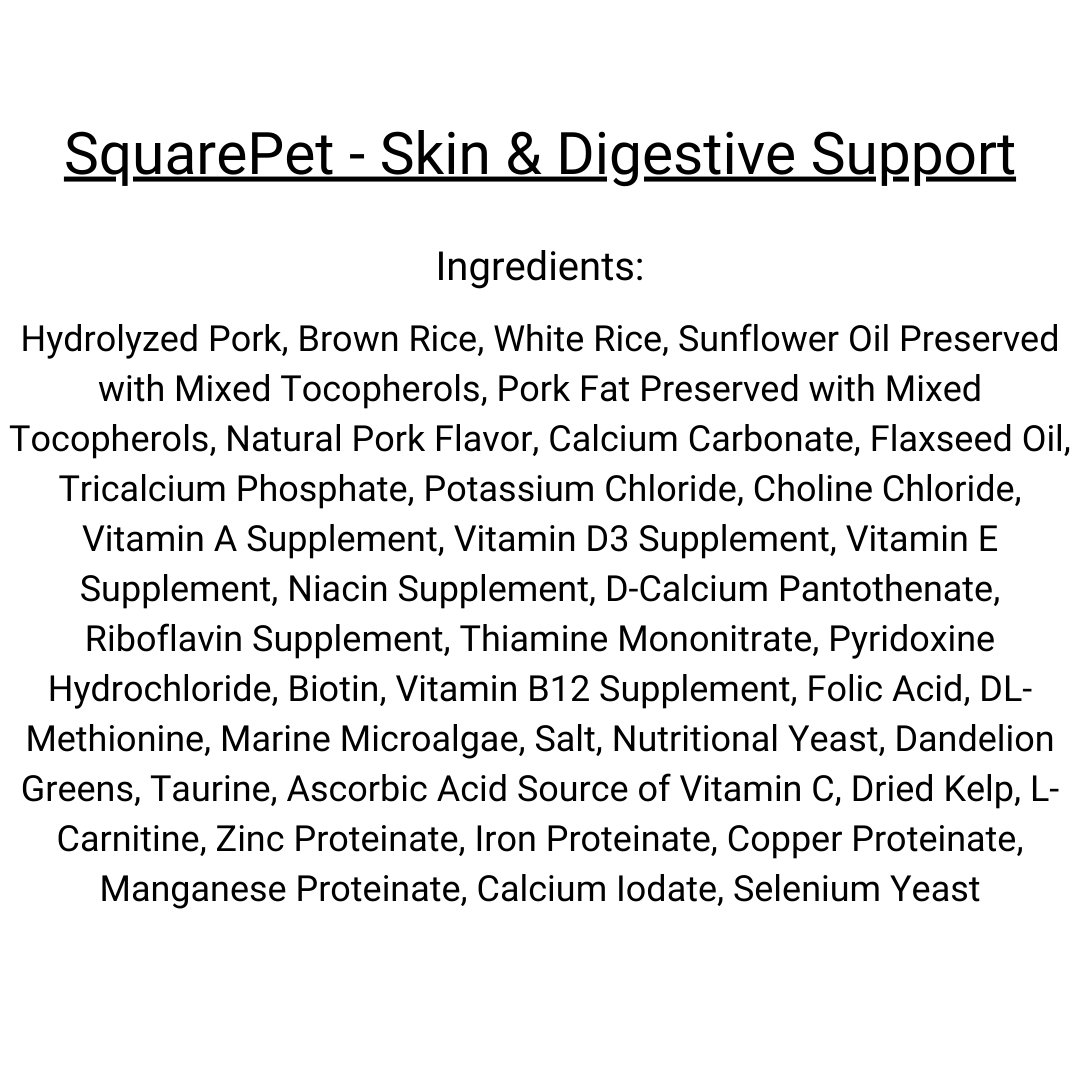 SquarePet - Skin & Digestive Support

Ingredients:

Hydrolyzed Pork, Brown Rice, White Rice, Sunflower Oil Preserved with Mixed Tocopherols, Pork Fat Preserved with Mixed Tocopherols, Natural Pork Flavor, Calcium Carbonate, Flaxseed Oil, Tricalcium Phosphate, Potassium Chloride, Choline Chloride, Vitamin A Supplement, Vitamin D3 Supplement, Vitamin E Supplement, Niacin Supplement, D-Calcium Pantothenate, Riboflavin Supplement, Thiamine Mononitrate, Pyridoxine Hydrochloride, Biotin, Vitamin B12 Supplement, Folic Acid, DL-Methionine, Marine Microalgae, Salt, Nutritional Yeast, Dandelion Greens, Taurine, Ascorbic Acid Source of Vitamin C, Dried Kelp, L-Carnitine, Zinc Proteinate, Iron Proteinate, Copper Proteinate, Manganese Proteinate, Calcium Iodate, Selenium Yeast